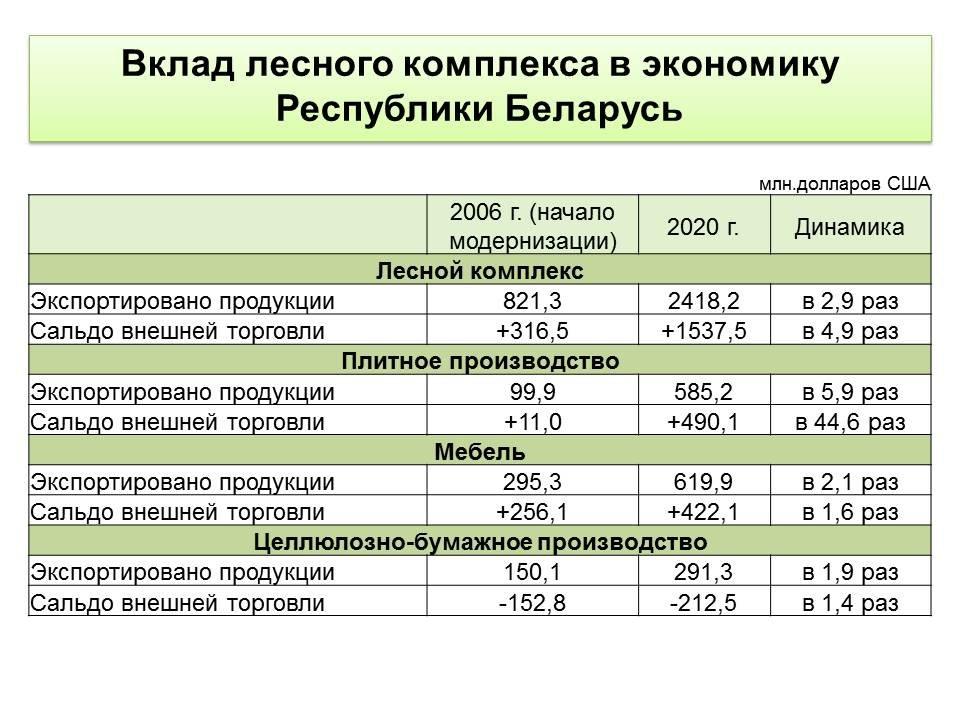 Вклад лесного комплекса в экономику Республики Беларусь

млн.долларов США

|  | 2006 г. (начало модернизации) | 2020 г. | Динамика |
|---|---|---|---|
| Лесной комплекс |  |  |  |
| Экспортировано продукции | 821,3 | 2418,2 | в 2,9 раз |
| Сальдо внешней торговли | +316,5 | +1537,5 | в 4,9 раз |
| Плитное производство |  |  |  |
| Экспортировано продукции | 99,9 | 585,2 | в 5,9 раз |
| Сальдо внешней торговли | +11,0 | +490,1 | в 44,6 раз |
| Мебель |  |  |  |
| Экспортировано продукции | 295,3 | 619,9 | в 2,1 раз |
| Сальдо внешней торговли | +256,1 | +422,1 | в 1,6 раз |
| Целлюлозно-бумажное производство |  |  |  |
| Экспортировано продукции | 150,1 | 291,3 | в 1,9 раз |
| Сальдо внешней торговли | -152,8 | -212,5 | в 1,4 раз |